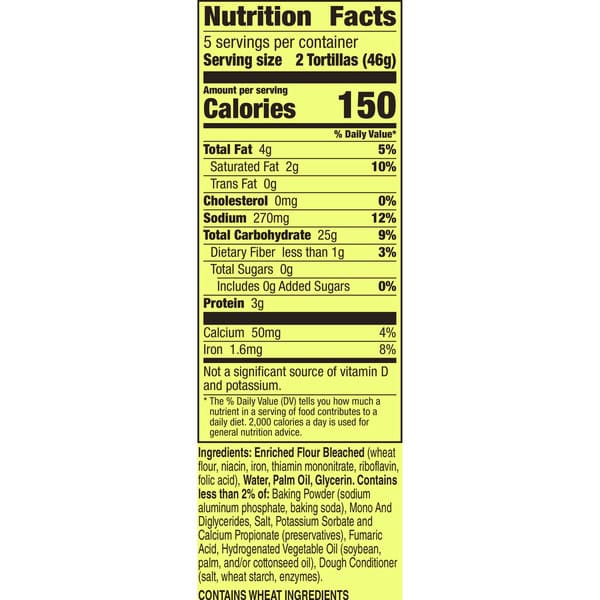 Nutrition Facts

5 servings per container
Serving size 2 Tortillas (46g)

Amount per serving
Calories 150

% Daily Value*

Total Fat 4g 5%
Saturated Fat 2g 10%
Trans Fat 0g
Cholesterol 0mg 0%
Sodium 270mg 12%
Total Carbohydrate 25g 9%
Dietary Fiber less than 1g 3%
Total Sugars 0g
Includes 0g Added Sugars 0%
Protein 3g

Calcium 50mg 4%
Iron 1.6mg 8%

Not a significant source of vitamin D and potassium.

* The % Daily Value (DV) tells you how much a nutrient in a serving of food contributes to a daily diet. 2,000 calories a day is used for general nutrition advice.

Ingredients: Enriched Flour Bleached (wheat flour, niacin, iron, thiamin mononitrate, riboflavin, folic acid), Water, Palm Oil, Glycerin. Contains less than 2% of: Baking Powder (sodium aluminum phosphate, baking soda), Mono And Diglycerides, Salt, Potassium Sorbate and Calcium Propionate (preservatives), Fumaric Acid, Hydrogenated Vegetable Oil (soybean, palm, and/or cottonseed oil), Dough Conditioner (salt, wheat starch, enzymes).

CONTAINS WHEAT INGREDIENTS